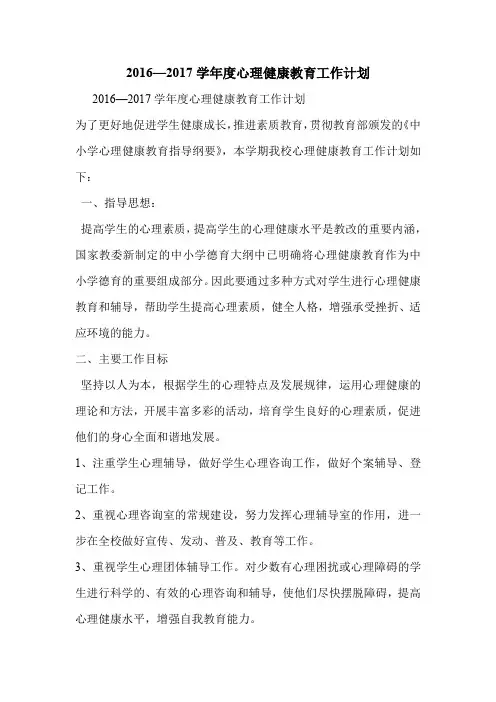 2016—2017 学年度心理健康教育工作计划

2016—2017 学年度心理健康教育工作计划

为了更好地促进学生健康成长，推进素质教育，贯彻教育部颁发的《中小学心理健康教育指导纲要》，本学期我校心理健康教育工作计划如下：

一、指导思想：

提高学生的心理素质，提高学生的心理健康水平是教改的重要内涵，国家教委新制定的中小学德育大纲中已明确将心理健康教育作为中小学德育的重要组成部分。因此要通过多种方式对学生进行心理健康教育和辅导，帮助学生提高心理素质，健全人格，增强承受挫折、适应环境的能力。

二、主要工作目标

坚持以人为本，根据学生的心理特点及发展规律，运用心理健康的理论和方法，开展丰富多彩的活动，培育学生良好的心理素质，促进他们的身心全面和谐地发展。

1、注重学生心理辅导，做好学生心理咨询工作，做好个案辅导、登记工作。

2、重视心理咨询室的常规建设，努力发挥心理辅导室的作用，进一步在全校做好宣传、发动、普及、教育等工作。

3、重视学生心理团体辅导工作。对少数有心理困扰或心理障碍的学生进行科学的、有效的心理咨询和辅导，使他们尽快摆脱障碍，提高心理健康水平，增强自我教育能力。